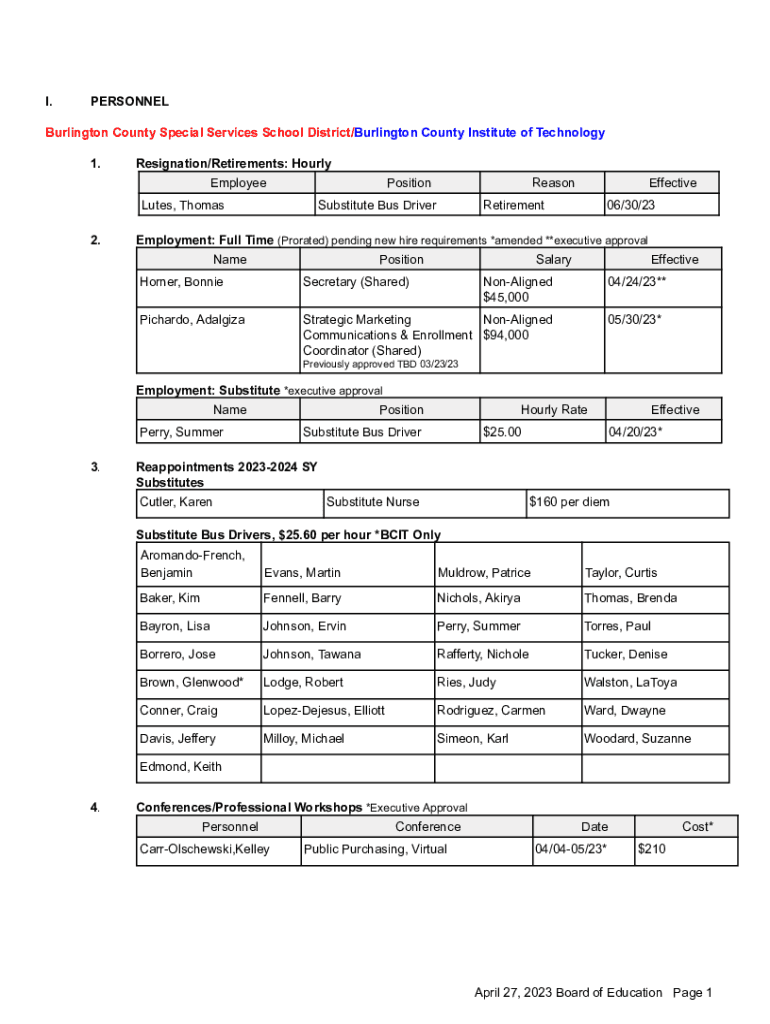 I. PERSONNEL

Burlington County Special Services School District/Burlington County Institute of Technology

1. Resignation/Retirements: Hourly

| Employee | Position | Reason | Effective |
|---|---|---|---|
| Lutes, Thomas | Substitute Bus Driver | Retirement | 06/30/23 |

2. Employment: Full Time (Prorated) pending new hire requirements *amended **executive approval

| Name | Position | Salary | Effective |
|---|---|---|---|
| Horner, Bonnie | Secretary (Shared) | Non-Aligned $45,000 | 04/24/23** |
| Pichardo, Adalgiza | Strategic Marketing Communications & Enrollment Coordinator (Shared) Previously approved TBD 03/23/23 | Non-Aligned $94,000 | 05/30/23* |

Employment: Substitute *executive approval

| Name | Position | Hourly Rate | Effective |
|---|---|---|---|
| Perry, Summer | Substitute Bus Driver | $25.00 | 04/20/23* |

3. Reappointments 2023-2024 SY
Substitutes

| Cutler, Karen | Substitute Nurse | $160 per diem |
|---|---|---|

Substitute Bus Drivers, $25.60 per hour *BCIT Only

| Aromando-French, Benjamin | Evans, Martin | Muldrow, Patrice | Taylor, Curtis |
|---|---|---|---|
| Baker, Kim | Fennell, Barry | Nichols, Akirya | Thomas, Brenda |
| Bayron, Lisa | Johnson, Ervin | Perry, Summer | Torres, Paul |
| Borrero, Jose | Johnson, Tawana | Rafferty, Nichole | Tucker, Denise |
| Brown, Glenwood* | Lodge, Robert | Ries, Judy | Walston, LaToya |
| Conner, Craig | Lopez-Dejesus, Elliott | Rodriguez, Carmen | Ward, Dwayne |
| Davis, Jeffery | Milloy, Michael | Simeon, Karl | Woodard, Suzanne |
| Edmond, Keith | | | |

4. Conferences/Professional Workshops *Executive Approval

| Personnel | Conference | Date | Cost* |
|---|---|---|---|
| Carr-Olschewski,Kelley | Public Purchasing, Virtual | 04/04-05/23* | $210 |

April 27, 2023 Board of Education Page 1